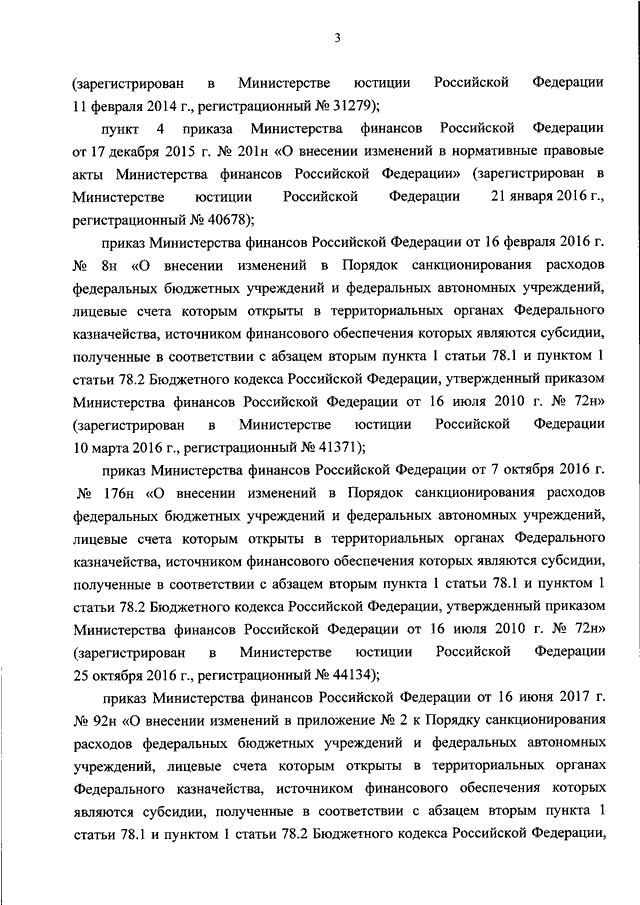 3

(зарегистрирован в Министерстве юстиции Российской Федерации 11 февраля 2014 г., регистрационный № 31279);

пункт 4 приказа Министерства финансов Российской Федерации от 17 декабря 2015 г. № 201н «О внесении изменений в нормативные правовые акты Министерства финансов Российской Федерации» (зарегистрирован в Министерстве юстиции Российской Федерации 21 января 2016 г., регистрационный № 40678);

приказ Министерства финансов Российской Федерации от 16 февраля 2016 г. № 8н «О внесении изменений в Порядок санкционирования расходов федеральных бюджетных учреждений и федеральных автономных учреждений, лицевые счета которым открыты в территориальных органах Федерального казначейства, источником финансового обеспечения которых являются субсидии, полученные в соответствии с абзацем вторым пункта 1 статьи 78.1 и пунктом 1 статьи 78.2 Бюджетного кодекса Российской Федерации, утвержденный приказом Министерства финансов Российской Федерации от 16 июля 2010 г. № 72н» (зарегистрирован в Министерстве юстиции Российской Федерации 10 марта 2016 г., регистрационный № 41371);

приказ Министерства финансов Российской Федерации от 7 октября 2016 г. № 176н «О внесении изменений в Порядок санкционирования расходов федеральных бюджетных учреждений и федеральных автономных учреждений, лицевые счета которым открыты в территориальных органах Федерального казначейства, источником финансового обеспечения которых являются субсидии, полученные в соответствии с абзацем вторым пункта 1 статьи 78.1 и пунктом 1 статьи 78.2 Бюджетного кодекса Российской Федерации, утвержденный приказом Министерства финансов Российской Федерации от 16 июля 2010 г. № 72н» (зарегистрирован в Министерстве юстиции Российской Федерации 25 октября 2016 г., регистрационный № 44134);

приказ Министерства финансов Российской Федерации от 16 июня 2017 г. № 92н «О внесении изменений в приложение № 2 к Порядку санкционирования расходов федеральных бюджетных учреждений и федеральных автономных учреждений, лицевые счета которым открыты в территориальных органах Федерального казначейства, источником финансового обеспечения которых являются субсидии, полученные в соответствии с абзацем вторым пункта 1 статьи 78.1 и пунктом 1 статьи 78.2 Бюджетного кодекса Российской Федерации,